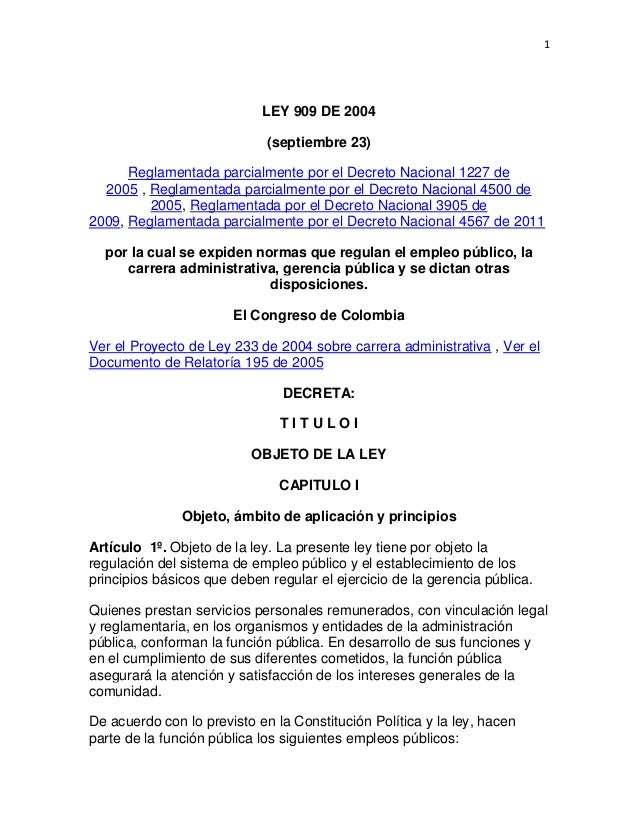 1

LEY 909 DE 2004

(septiembre 23)

Reglamentada parcialmente por el Decreto Nacional 1227 de 2005 , Reglamentada parcialmente por el Decreto Nacional 4500 de 2005, Reglamentada por el Decreto Nacional 3905 de 2009, Reglamentada parcialmente por el Decreto Nacional 4567 de 2011

por la cual se expiden normas que regulan el empleo público, la carrera administrativa, gerencia pública y se dictan otras disposiciones.

El Congreso de Colombia

Ver el Proyecto de Ley 233 de 2004 sobre carrera administrativa , Ver el Documento de Relatoría 195 de 2005

DECRETA:

T I T U L O I

OBJETO DE LA LEY

CAPITULO I

Objeto, ámbito de aplicación y principios

Artículo 1º. Objeto de la ley. La presente ley tiene por objeto la regulación del sistema de empleo público y el establecimiento de los principios básicos que deben regular el ejercicio de la gerencia pública.

Quienes prestan servicios personales remunerados, con vinculación legal y reglamentaria, en los organismos y entidades de la administración pública, conforman la función pública. En desarrollo de sus funciones y en el cumplimiento de sus diferentes cometidos, la función pública asegurará la atención y satisfacción de los intereses generales de la comunidad.

De acuerdo con lo previsto en la Constitución Política y la ley, hacen parte de la función pública los siguientes empleos públicos: